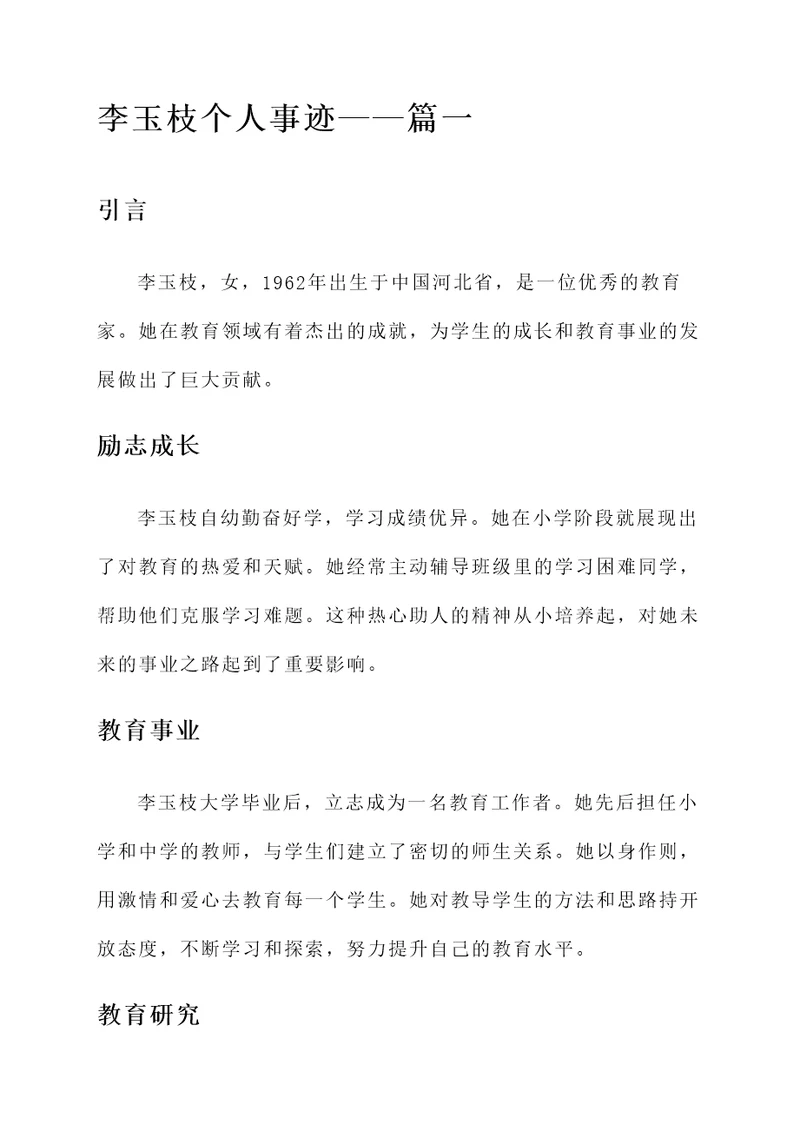 李玉枝个人事迹——篇一

引言

李玉枝，女，1962年出生于中国河北省，是一位优秀的教育家。她在教育领域有着杰出的成就，为学生的成长和教育事业的发展做出了巨大贡献。

励志成长

李玉枝自幼勤奋好学，学习成绩优异。她在小学阶段就展现出了对教育的热爱和天赋。她经常主动辅导班级里的学习困难同学，帮助他们克服学习难题。这种热心助人的精神从小培养起，对她未来的事业之路起到了重要影响。

教育事业

李玉枝大学毕业后，立志成为一名教育工作者。她先后担任小学和中学的教师，与学生们建立了密切的师生关系。她以身作则，用激情和爱心去教育每一个学生。她对教导学生的方法和思路持开放态度，不断学习和探索，努力提升自己的教育水平。

教育研究